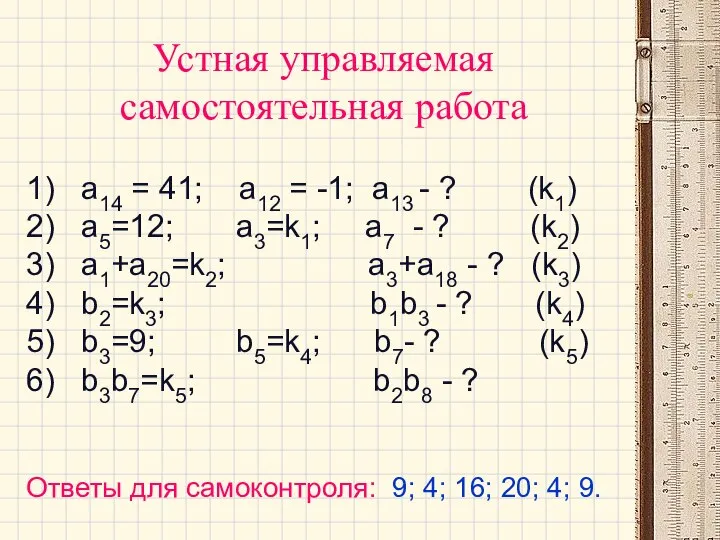 Устная управляемая самостоятельная работа

1) $a_{14} = 41$; $a_{12} = -1$; $a_{13}$ - ? $(k_1)$
2) $a_5=12$; $a_3=k_1$; $a_7$ - ? $(k_2)$
3) $a_1+a_{20}=k_2$; $a_3+a_{18}$ - ? $(k_3)$
4) $b_2=k_3$; $b_1b_3$ - ? $(k_4)$
5) $b_3=9$; $b_5=k_4$; $b_7$- ? $(k_5)$
6) $b_3b_7=k_5$; $b_2b_8$ - ?

Ответы для самоконтроля: 9; 4; 16; 20; 4; 9.